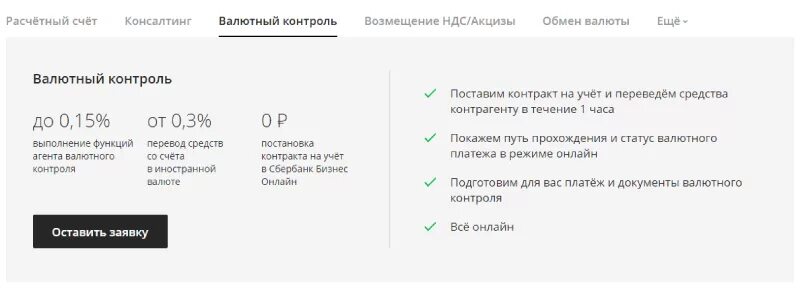 Расчётный счёт Консалтинг Валютный контроль Возмещение НДС/Акцизы Обмен валюты Ещё

Валютный контроль

до 0,15%
выполнение функций агента валютного контроля

от 0,3%
перевод средств со счёта в иностранной валюте

0 ₽
постановка контракта на учёт в Сбербанк Бизнес Онлайн

Оставить заявку

Поставим контракт на учёт и переведём средства контрагенту в течение 1 часа

Покажем путь прохождения и статус валютного платежа в режиме онлайн

Подготовим для вас платёж и документы валютного контроля

Всё онлайн